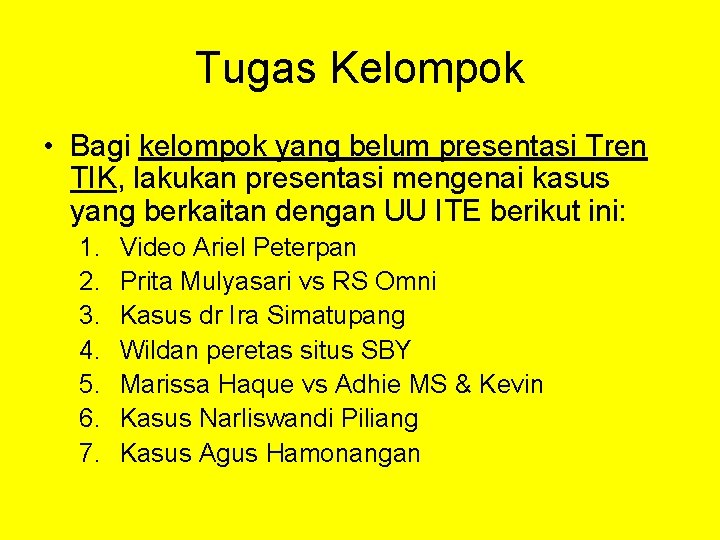 Tugas Kelompok

• Bagi kelompok yang belum presentasi Tren TIK, lakukan presentasi mengenai kasus yang berkaitan dengan UU ITE berikut ini:

1. Video Ariel Peterpan
2. Prita Mulyasari vs RS Omni
3. Kasus dr Ira Simatupang
4. Wildan peretas situs SBY
5. Marissa Haque vs Adhie MS & Kevin
6. Kasus Narliswandi Piliang
7. Kasus Agus Hamonangan